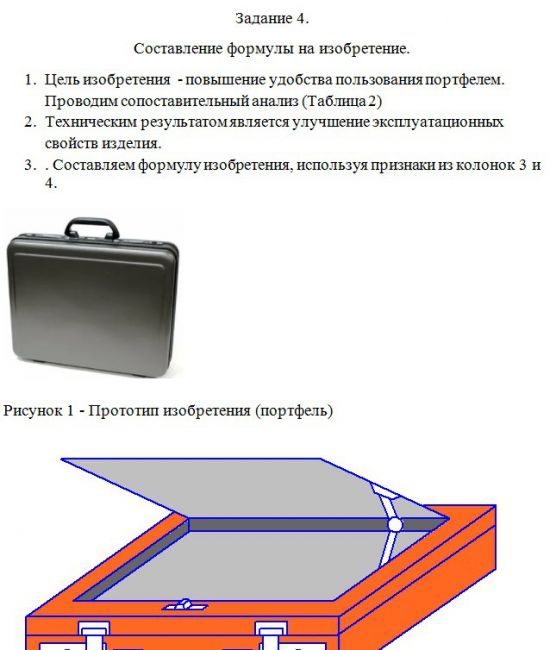 Задание 4.

Составление формулы на изобретение.

1. Цель изобретения - повышение удобства пользования портфелем. Проводим сопоставительный анализ (Таблица 2)
2. Техническим результатом является улучшение эксплуатационных свойств изделия.
3. . Составляем формулу изобретения, используя признаки из колонок 3 и 4.

Рисунок 1 - Прототип изобретения (портфель)